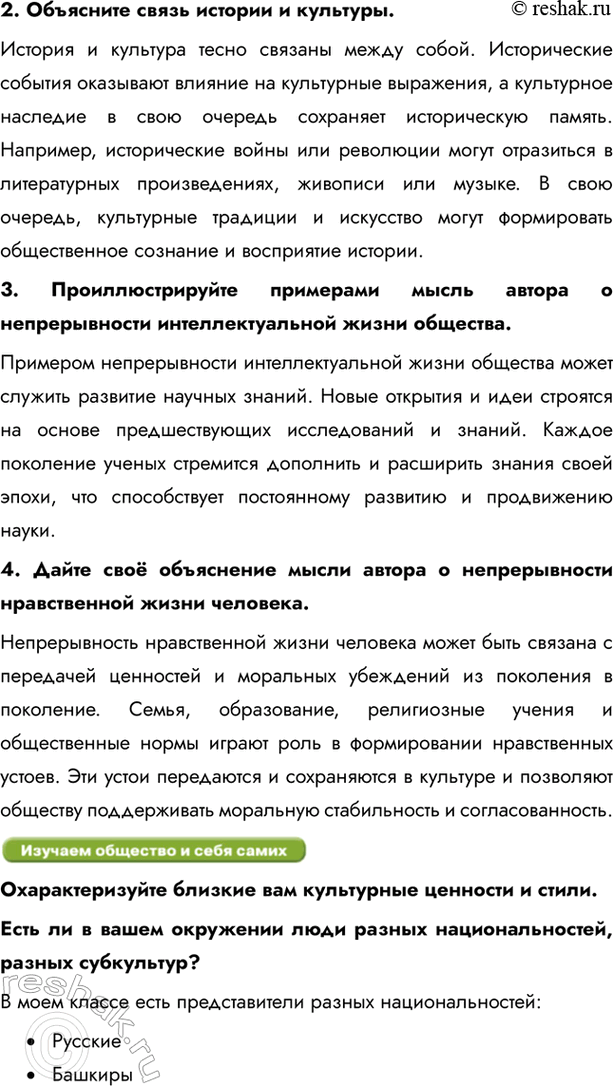 2. Объясните связь истории и культуры. © reshak.ru

История и культура тесно связаны между собой. Исторические события оказывают влияние на культурные выражения, а культурное наследие в свою очередь сохраняет историческую память. Например, исторические войны или революции могут отразиться в литературных произведениях, живописи или музыке. В свою очередь, культурные традиции и искусство могут формировать общественное сознание и восприятие истории.

3. Проиллюстрируйте примерами мысль автора о непрерывности интеллектуальной жизни общества.

Примером непрерывности интеллектуальной жизни общества может служить развитие научных знаний. Новые открытия и идеи строятся на основе предшествующих исследований и знаний. Каждое поколение ученых стремится дополнить и расширить знания своей эпохи, что способствует постоянному развитию и продвижению науки.

4. Дайте своё объяснение мысли автора о непрерывности нравственной жизни человека.

Непрерывность нравственной жизни человека может быть связана с передачей ценностей и моральных убеждений из поколения в поколение. Семья, образование, религиозные учения и общественные нормы играют роль в формировании нравственных устоев. Эти устои передаются и сохраняются в культуре и позволяют обществу поддерживать моральную стабильность и согласованность.

Изучаем общество и себя самих

Охарактеризуйте близкие вам культурные ценности и стили.

Есть ли в вашем окружении люди разных национальностей, разных субкультур?

В моем классе есть представители разных национальностей:

• Русские
• Башкиры

reshak.ru